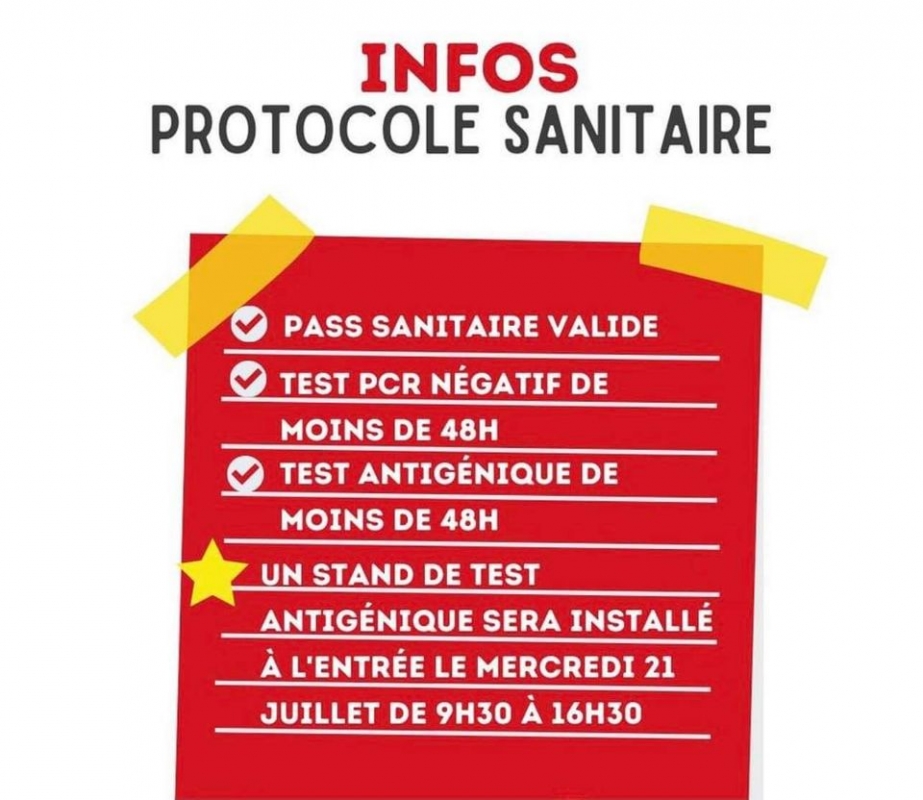 INFOS
PROTOCOLE SANITAIRE

PASS SANITAIRE VALIDE

TEST PCR NÉGATIF DE MOINS DE 48H

TEST ANTIGÉNIQUE DE MOINS DE 48H

UN STAND DE TEST ANTIGÉNIQUE SERA INSTALLÉ À L'ENTRÉE LE MERCREDI 21 JUILLET DE 9H30 À 16H30